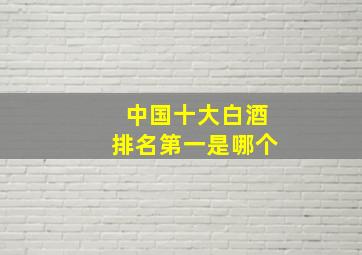 中国十大白酒
排名第一是哪个